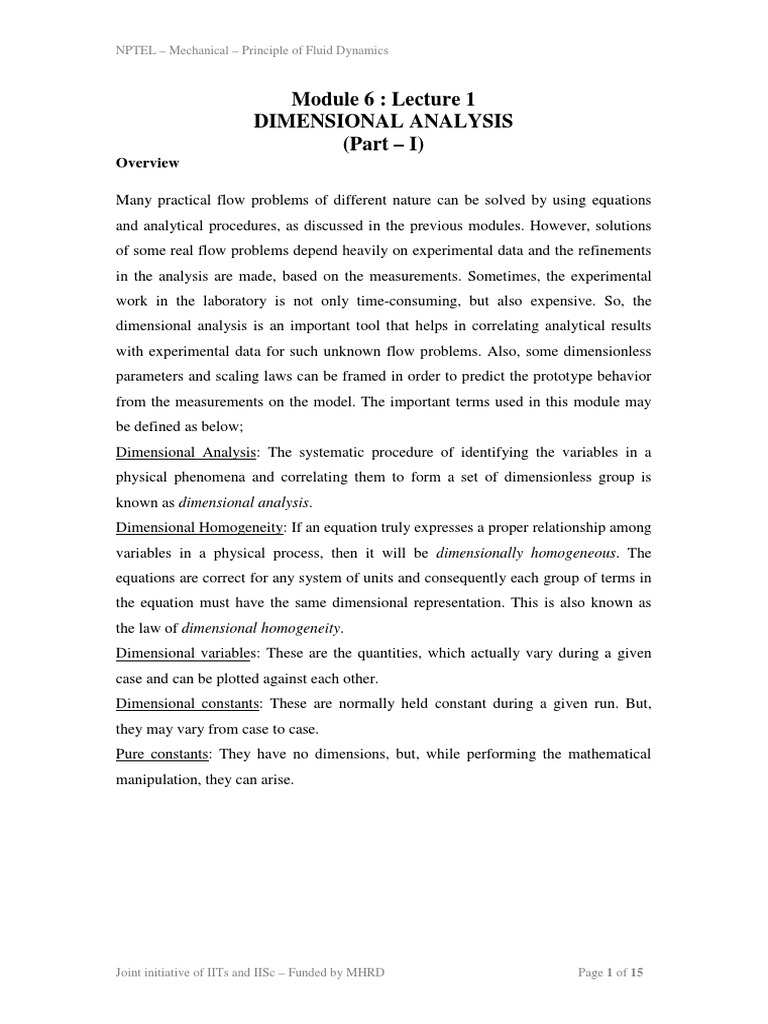 NPTEL – Mechanical – Principle of Fluid Dynamics

Module 6 : Lecture 1
DIMENSIONAL ANALYSIS
(Part – I)

Overview

Many practical flow problems of different nature can be solved by using equations and analytical procedures, as discussed in the previous modules. However, solutions of some real flow problems depend heavily on experimental data and the refinements in the analysis are made, based on the measurements. Sometimes, the experimental work in the laboratory is not only time-consuming, but also expensive. So, the dimensional analysis is an important tool that helps in correlating analytical results with experimental data for such unknown flow problems. Also, some dimensionless parameters and scaling laws can be framed in order to predict the prototype behavior from the measurements on the model. The important terms used in this module may be defined as below;

Dimensional Analysis: The systematic procedure of identifying the variables in a physical phenomena and correlating them to form a set of dimensionless group is known as dimensional analysis.

Dimensional Homogeneity: If an equation truly expresses a proper relationship among variables in a physical process, then it will be dimensionally homogeneous. The equations are correct for any system of units and consequently each group of terms in the equation must have the same dimensional representation. This is also known as the law of dimensional homogeneity.

Dimensional variables: These are the quantities, which actually vary during a given case and can be plotted against each other.

Dimensional constants: These are normally held constant during a given run. But, they may vary from case to case.

Pure constants: They have no dimensions, but, while performing the mathematical manipulation, they can arise.

Joint initiative of IITs and IISc – Funded by MHRD

Page 1 of 15